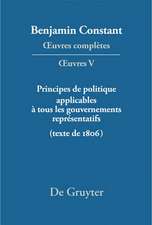 Benjamin Constant
Œuvres complètes

Œuvres V

Principes de politique applicables à tous les gouvernements représentatifs (texte de 1806)

De Gruyter